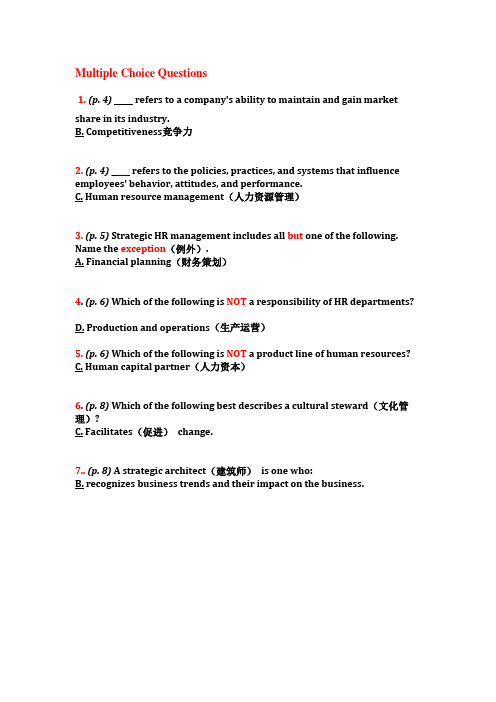 Multiple Choice Questions

1. (p. 4) ____ refers to a company's ability to maintain and gain market share in its industry.
B. Competitiveness竞争力

2. (p. 4) ____ refers to the policies, practices, and systems that influence employees' behavior, attitudes, and performance.
C. Human resource management（人力资源管理）

3. (p. 5) Strategic HR management includes all but one of the following. Name the exception（例外）.
A. Financial planning（财务策划）

4. (p. 6) Which of the following is NOT a responsibility of HR departments?

D. Production and operations（生产运营）

5. (p. 6) Which of the following is NOT a product line of human resources?
C. Human capital partner（人力资本）

6. (p. 8) Which of the following best describes a cultural steward（文化管理）?
C. Facilitates（促进） change.

7.. (p. 8) A strategic architect（建筑师） is one who:
B. recognizes business trends and their impact on the business.